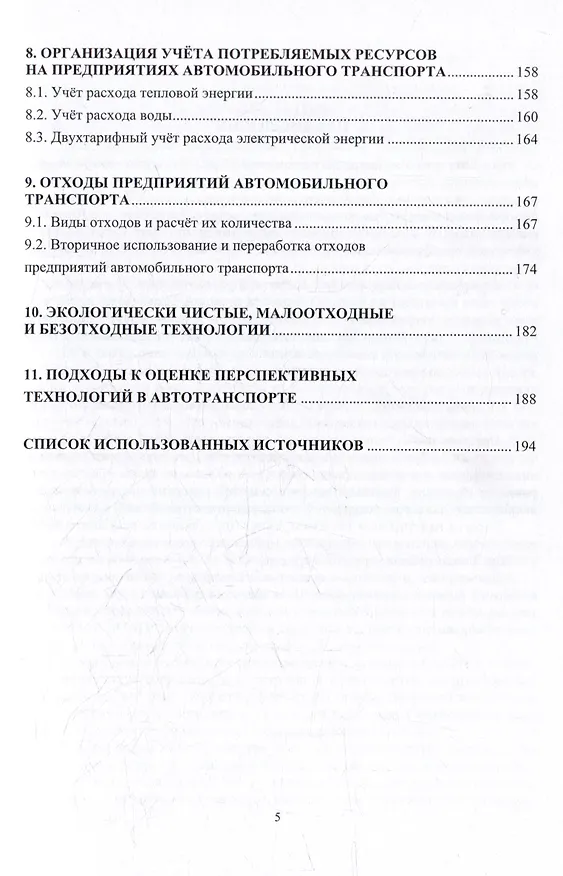 8. ОРГАНИЗАЦИЯ УЧЁТА ПОТРЕБЛЯЕМЫХ РЕСУРСОВ НА ПРЕДПРИЯТИЯХ АВТОМОБИЛЬНОГО ТРАНСПОРТА 158
8.1. Учёт расхода тепловой энергии 158
8.2. Учёт расхода воды 160
8.3. Двухтарифный учёт расхода электрической энергии 164

9. ОТХОДЫ ПРЕДПРИЯТИЙ АВТОМОБИЛЬНОГО ТРАНСПОРТА 167
9.1. Виды отходов и расчёт их количества 167
9.2. Вторичное использование и переработка отходов предприятий автомобильного транспорта 174

10. ЭКОЛОГИЧЕСКИ ЧИСТЫЕ, МАЛООТХОДНЫЕ И БЕЗОТХОДНЫЕ ТЕХНОЛОГИИ 182

11. ПОДХОДЫ К ОЦЕНКЕ ПЕРСПЕКТИВНЫХ ТЕХНОЛОГИЙ В АВТОТРАНСПОРТЕ 188

СПИСОК ИСПОЛЬЗОВАННЫХ ИСТОЧНИКОВ 194

5